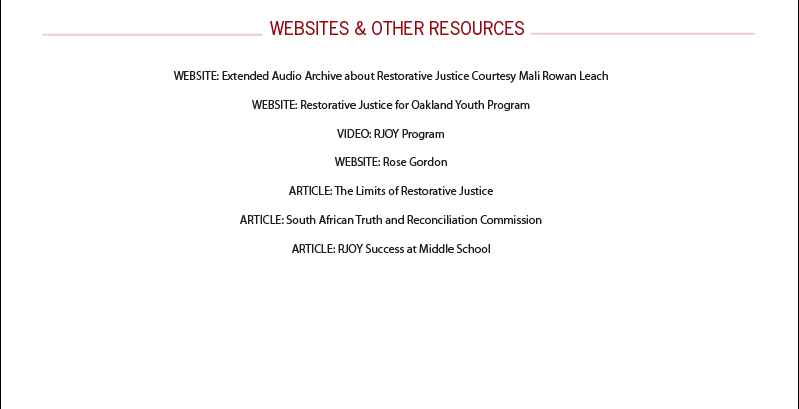 WEBSITES & OTHER RESOURCES

WEBSITE: Extended Audio Archive about Restorative Justice Courtesy Mali Rowan Leach

WEBSITE: Restorative Justice for Oakland Youth Program

VIDEO: RJOY Program

WEBSITE: Rose Gordon

ARTICLE: The Limits of Restorative Justice

ARTICLE: South African Truth and Reconciliation Commission

ARTICLE: RJOY Success at Middle School